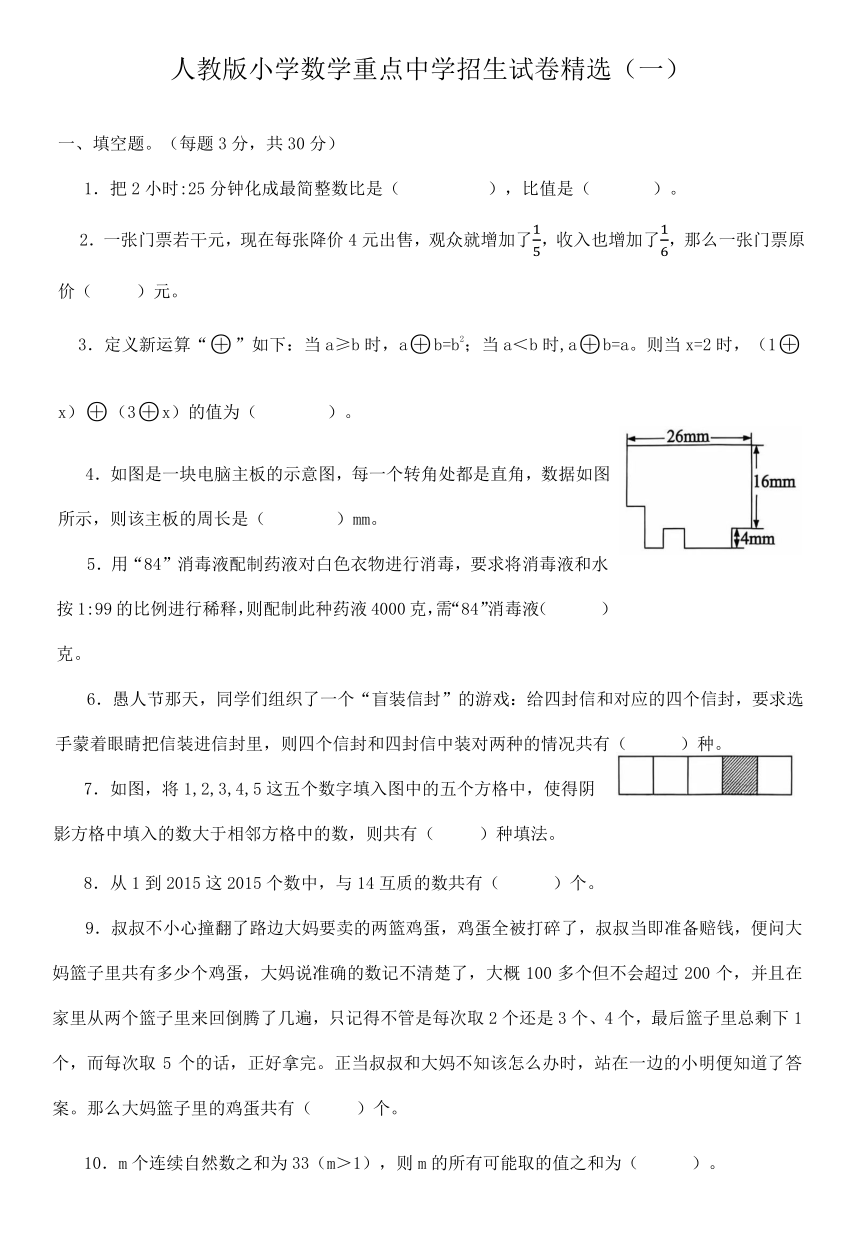 人教版小学数学重点中学招生试卷精选（一）

一、填空题。（每题 3 分，共 30 分）

1．把 2 小时:25 分钟化成最简整数比是（　　　　），比值是（　　　）。

2．一张门票若干元，现在每张降价 4 元出售，观众就增加了$\frac{1}{5}$，收入也增加了$\frac{1}{6}$，那么一张门票原价（　　）元。

3．定义新运算“$\oplus$”如下：当 a≥b 时，a$\oplus$b=b$^2$；当 a＜b 时，a$\oplus$b=a。则当 x=2 时，（1$\oplus$x）$\oplus$（3$\oplus$x）的值为（　　　　）。

4．如图是一块电脑主板的示意图，每一个转角处都是直角，数据如图所示，则该主板的周长是（　　　　）mm。

26mm

16mm

4mm

5．用“84”消毒液配制药液对白色衣物进行消毒，要求将消毒液和水按 1:99 的比例进行稀释，则配制此种药液 4000 克，需“84”消毒液（　　　）克。

6．愚人节那天，同学们组织了一个“盲装信封”的游戏：给四封信和对应的四个信封，要求选手蒙着眼睛把信装进信封里，则四个信封和四封信中装对两种的情况共有（　　　）种。

7．如图，将 1,2,3,4,5 这五个数字填入图中的五个方格中，使得阴影方格中填入的数大于相邻方格中的数，则共有（　　　）种填法。

8．从 1 到 2015 这 2015 个数中，与 14 互质的数共有（　　　）个。

9．叔叔不小心撞翻了路边大妈要卖的两篮鸡蛋，鸡蛋全被打碎了，叔叔当即准备赔钱，便问大妈篮子里共有多少个鸡蛋，大妈说准确的数记不清楚了，大概 100 多个但不会超过 200 个，并且在家里从两个篮子里来回倒腾了几遍，只记得不管是每次取 2 个还是 3 个、4 个，最后篮子里总剩下 1 个，而每次取 5 个的话，正好拿完。正当叔叔和大妈不知该怎么办时，站在一边的小明便知道了答案。那么大妈篮子里的鸡蛋共有（　　　）个。

10．m 个连续自然数之和为 33（m＞1），则 m 的所有可能取的值之和为（　　　）。